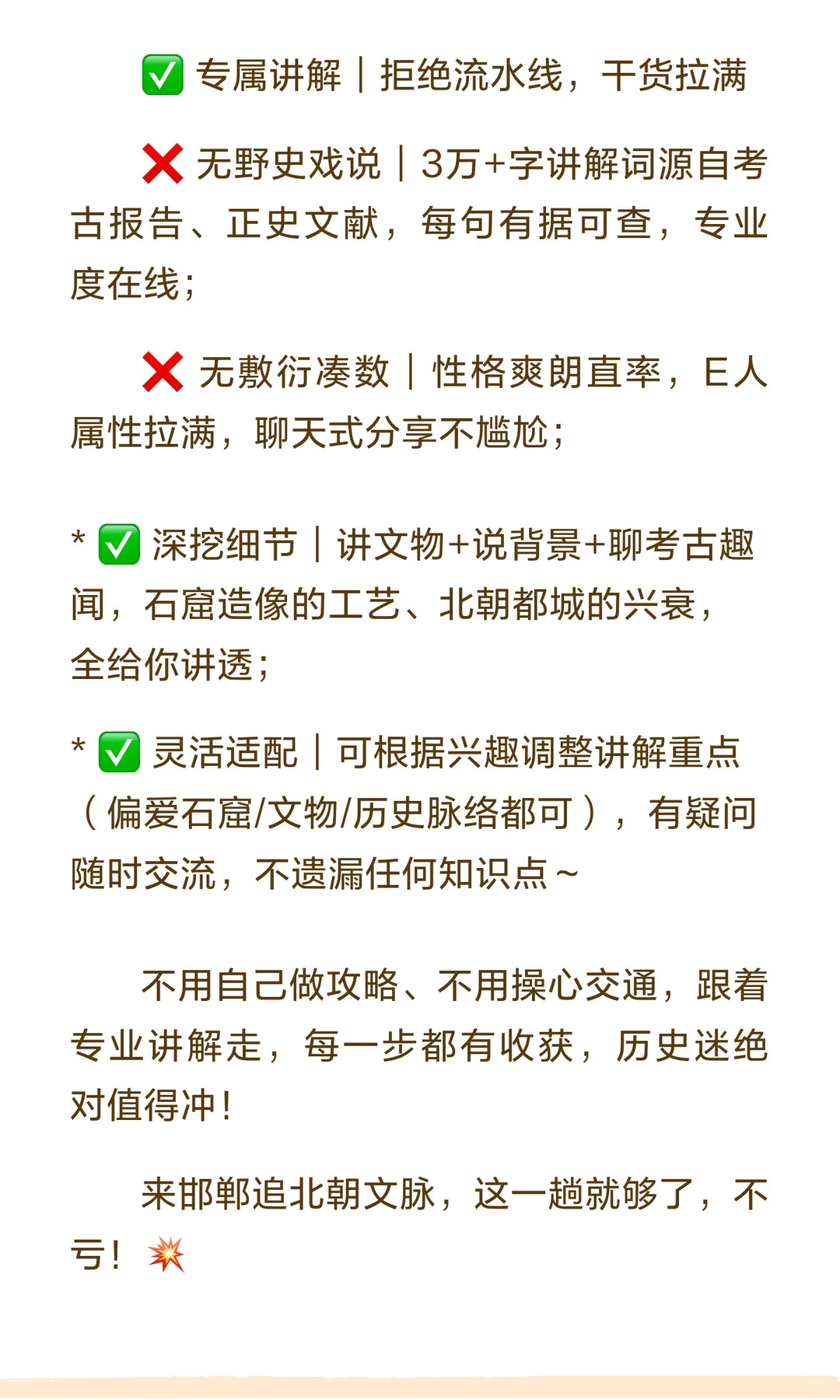 ✅ 专属讲解｜拒绝流水线，干货拉满

❌ 无野史戏说｜3万+字讲解词源自考古报告、正史文献，每句有据可查，专业度在线；

❌ 无敷衍凑数｜性格爽朗直率，E人属性拉满，聊天式分享不尴尬；

* ✅ 深挖细节｜讲文物+说背景+聊考古趣闻，石窟造像的工艺、北朝都城的兴衰，全给你讲透；

* ✅ 灵活适配｜可根据兴趣调整讲解重点（偏爱石窟/文物/历史脉络都可），有疑问随时交流，不遗漏任何知识点～

不用自己做攻略、不用操心交通，跟着专业讲解走，每一步都有收获，历史迷绝对值得冲！

来邯郸追北朝文脉，这一趟就够了，不亏！💥